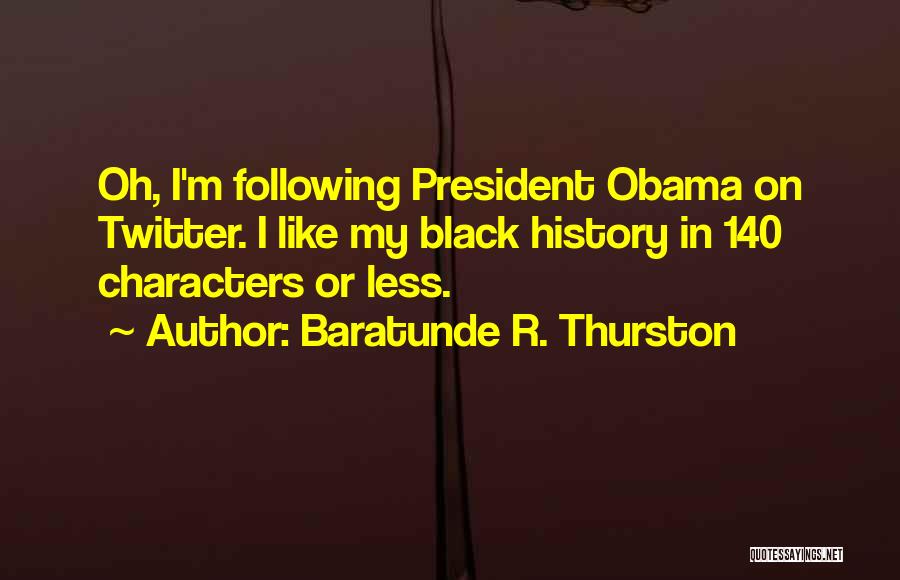 Oh, I'm following President Obama on Twitter. I like my black history in 140 characters or less.
~ Author: Baratunde R. Thurston

QUOTESSAYINGS.NET